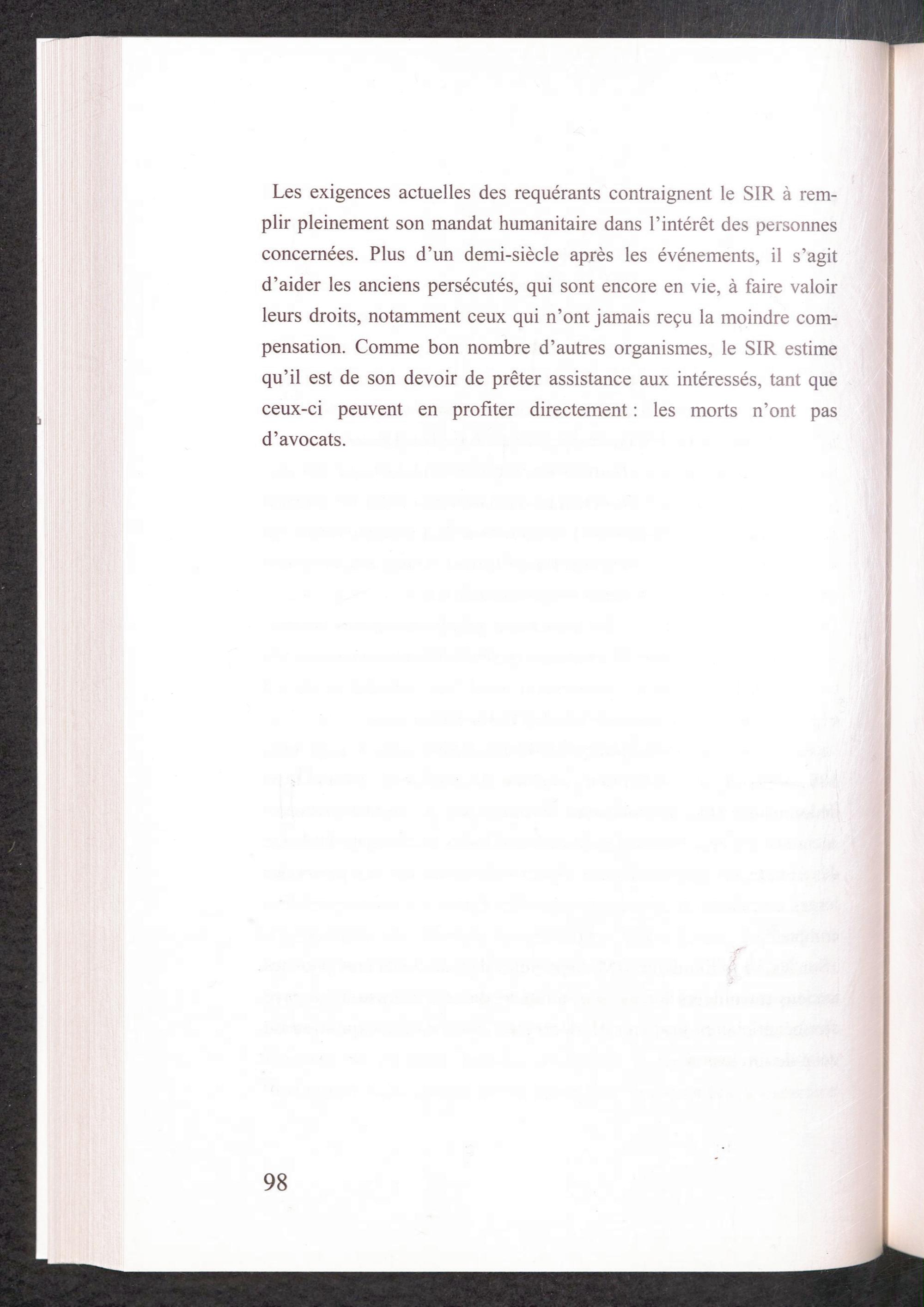 Les exigences actuelles des requérants contraignent le SIR à remplir pleinement son mandat humanitaire dans l'intérêt des personnes concernées. Plus d'un demi-siècle après les événements, il s'agit d'aider les anciens persécutés, qui sont encore en vie, à faire valoir leurs droits, notamment ceux qui n'ont jamais reçu la moindre compensation. Comme bon nombre d'autres organismes, le SIR estime qu'il est de son devoir de prêter assistance aux intéressés, tant que ceux-ci peuvent en profiter directement : les morts n'ont pas d'avocats.

98